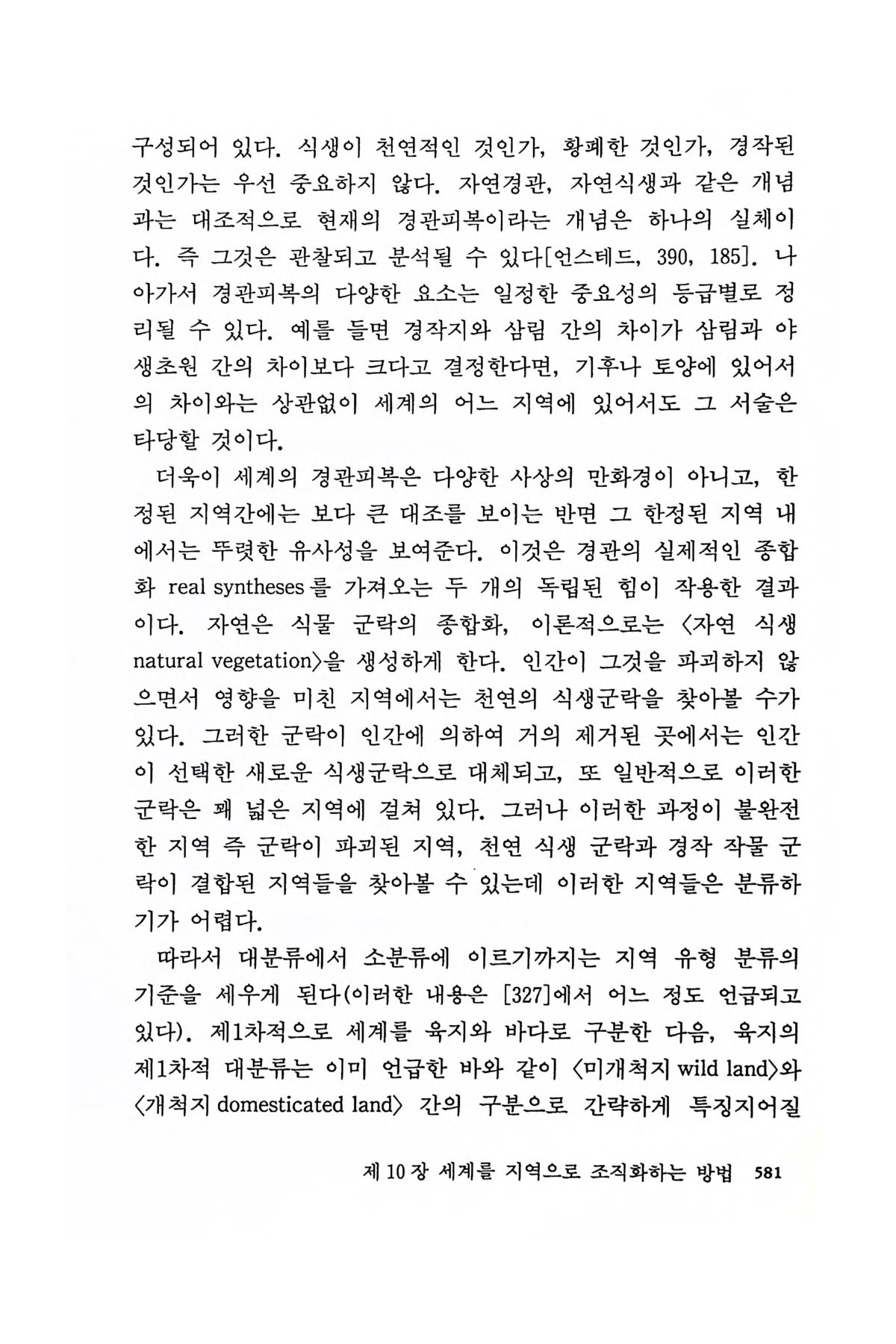 구성되어 있다. 식생이 천연적인 것인가, 황폐한 것인가, 경작된 것인가는 우선 중요하지 않다. 자연경관, 자연식생과 같은 개념과는 대조적으로 현재의 경관피복이라는 개념은 하나의 실체이다. 즉 그것은 관찰되고 분석될 수 있다[언스테드, 390, 185]. 나아가서 경관피복의 다양한 요소는 일정한 중요성의 등급별로 정리될 수 있다. 예를 들면 경작지와 삼림 간의 차이가 삼림과 야생초원 간의 차이보다 크다고 결정한다면, 기후나 토양에 있어서의 차이와는 상관없이 세계의 어느 지역에 있어서도 그 서술은 타당할 것이다.

더욱이 세계의 경관피복은 다양한 사상의 만화경이 아니고, 한정된 지역간에는 보다 큰 대조를 보이는 반면 그 한정된 지역 내에서는 뚜렷한 유사성을 보여준다. 이것은 경관의 실제적인 종합화 real syntheses를 가져오는 두 개의 독립된 힘이 작용한 결과이다. 자연은 식물 군락의 종합화, 이론적으로는 〈자연 식생 natural vegetation〉을 생성하게 한다. 인간이 그것을 파괴하지 않으면서 영향을 미친 지역에서는 천연의 식생군락을 찾아볼 수가 있다. 그러한 군락이 인간에 의하여 거의 제거된 곳에서는 인간이 선택한 새로운 식생군락으로 대체되고, 또 일반적으로 이러한 군락은 꽤 넓은 지역에 걸쳐 있다. 그러나 이러한 과정이 불완전한 지역 즉 군락이 파괴된 지역, 천연 식생 군락과 경작 작물 군락이 결합된 지역들을 찾아볼 수 있는데 이러한 지역들은 분류하기가 어렵다.

따라서 대분류에서 소분류에 이르기까지는 지역 유형 분류의 기준을 세우게 된다(이러한 내용은 [327]에서 어느 정도 언급되고 있다). 제1차적으로 세계를 육지와 바다로 구분한 다음, 육지의 제1차적 대분류는 이미 언급한 바와 같이 〈미개척지 wild land〉와 〈개척지 domesticated land〉 간의 구분으로 간략하게 특징지어질

제 10 장 세계를 지역으로 조직화하는 방법 581